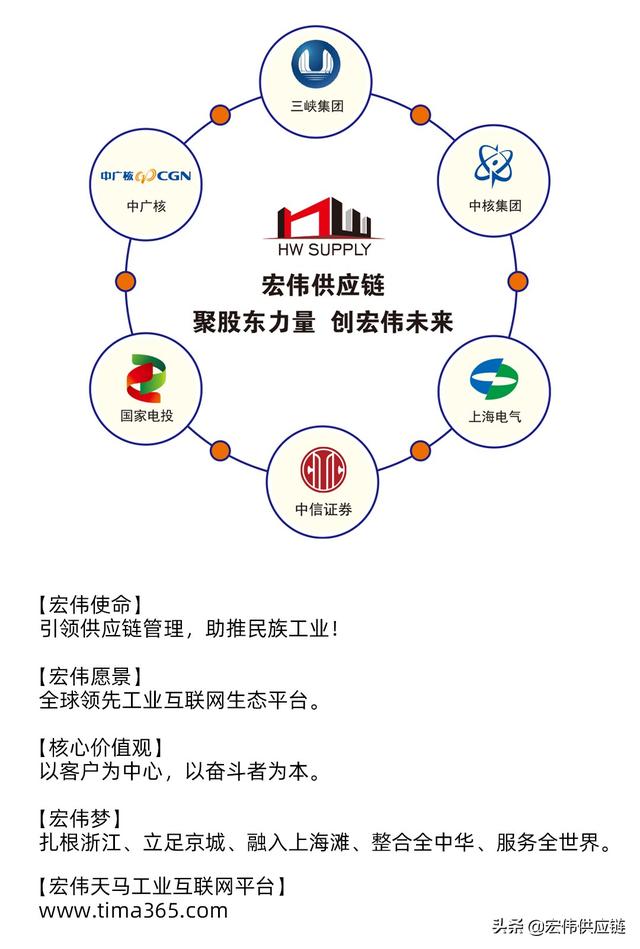 三峡集团

中广核 CGN
中广核

中核集团

HW SUPPLY
宏伟供应链
聚股东力量 创宏伟未来

国家电投

上海电气

中信证券

【宏伟使命】
引领供应链管理，助推民族工业！

【宏伟愿景】
全球领先工业互联网生态平台。

【核心价值观】
以客户为中心，以奋斗者为本。

【宏伟梦】
扎根浙江、立足京城、融入上海滩、整合全中华、服务全世界。

【宏伟天马工业互联网平台】
www.tima365.com

头条 @宏伟供应链